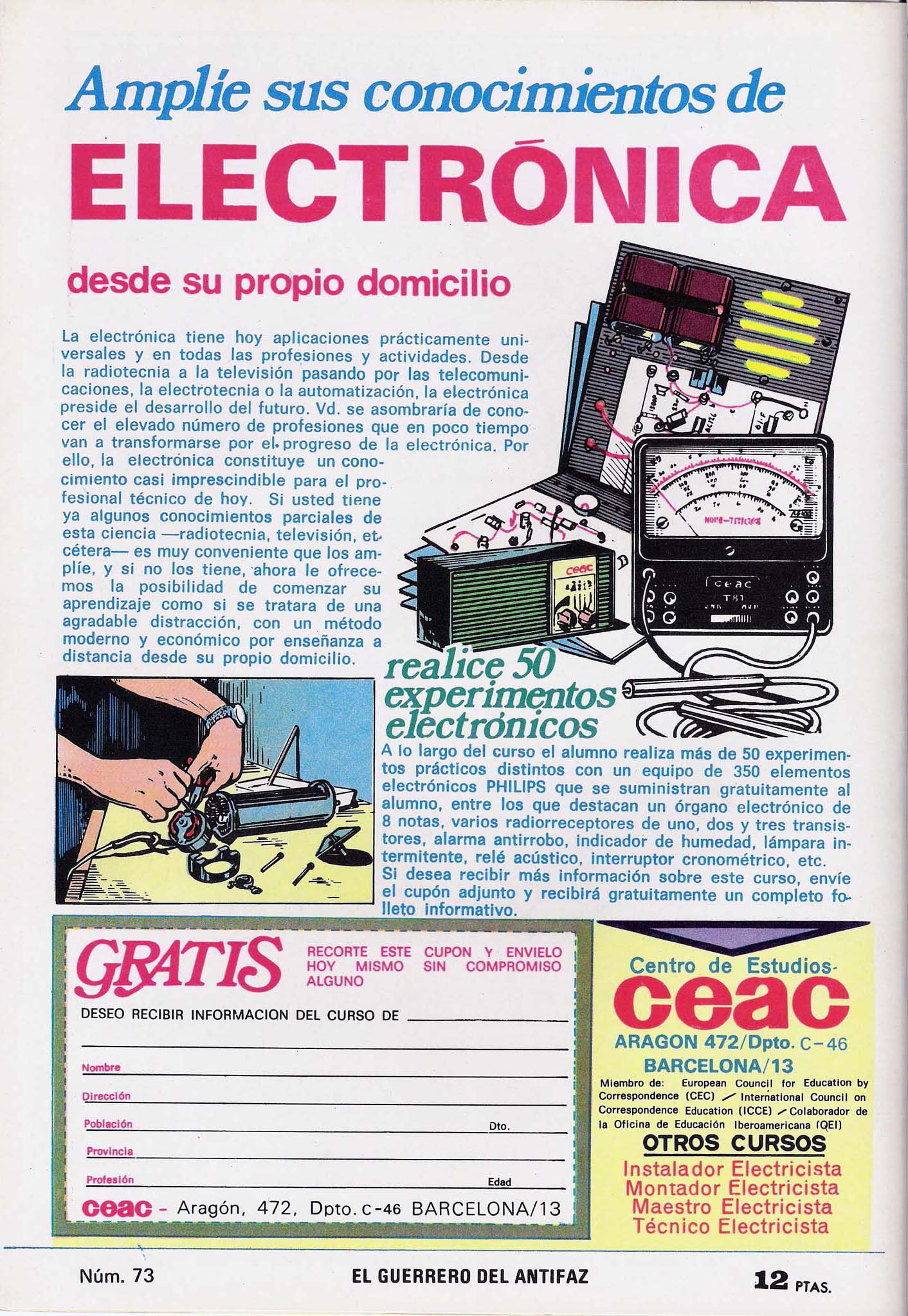 Amplíe sus conocimientos de

ELECTRÓNICA

desde su propio domicilio

La electrónica tiene hoy aplicaciones prácticamente universales y en todas las profesiones y actividades. Desde la radiotecnia a la televisión pasando por las telecomunicaciones, la electrotecnia o la automatización, la electrónica preside el desarrollo del futuro. Vd. se asombraría de conocer el elevado número de profesiones que en poco tiempo van a transformarse por el progreso de la electrónica. Por ello, la electrónica constituye un conocimiento casi imprescindible para el profesional técnico de hoy. Si usted tiene ya algunos conocimientos parciales de esta ciencia —radiotecnia, televisión, etcétera— es muy conveniente que los amplíe, y si no los tiene, ahora le ofrecemos la posibilidad de comenzar su aprendizaje como si se tratara de una agradable distracción, con un método moderno y económico por enseñanza a distancia desde su propio domicilio.

ceac

ceac
T81

realice 50 experimentos electrónicos

A lo largo del curso el alumno realiza más de 50 experimentos prácticos distintos con un equipo de 350 elementos electrónicos PHILIPS que se suministran gratuitamente al alumno, entre los que destacan un órgano electrónico de 8 notas, varios radiorreceptores de uno, dos y tres transistores, alarma antirrobo, indicador de humedad, lámpara intermitente, relé acústico, interruptor cronométrico, etc.
Si desea recibir más información sobre este curso, envíe el cupón adjunto y recibirá gratuitamente un completo folleto informativo.

GRATIS

RECORTE ESTE CUPON Y ENVIELO HOY MISMO SIN COMPROMISO ALGUNO

DESEO RECIBIR INFORMACION DEL CURSO DE

Nombre
Dirección
Población Dto.
Provincia
Profesión Edad

ceac - Aragón, 472, Dpto. C-46 BARCELONA/13

Centro de Estudios
ceac
ARAGON 472/Dpto. C-46
BARCELONA/13

Miembro de: European Council for Education by Correspondence (CEC) / International Council on Correspondence Education (ICCE) / Colaborador de la Oficina de Educación Iberoamericana (OEI)

OTROS CURSOS
Instalador Electricista
Montador Electricista
Maestro Electricista
Técnico Electricista

Núm. 73 EL GUERRERO DEL ANTIFAZ 12 PTAS.